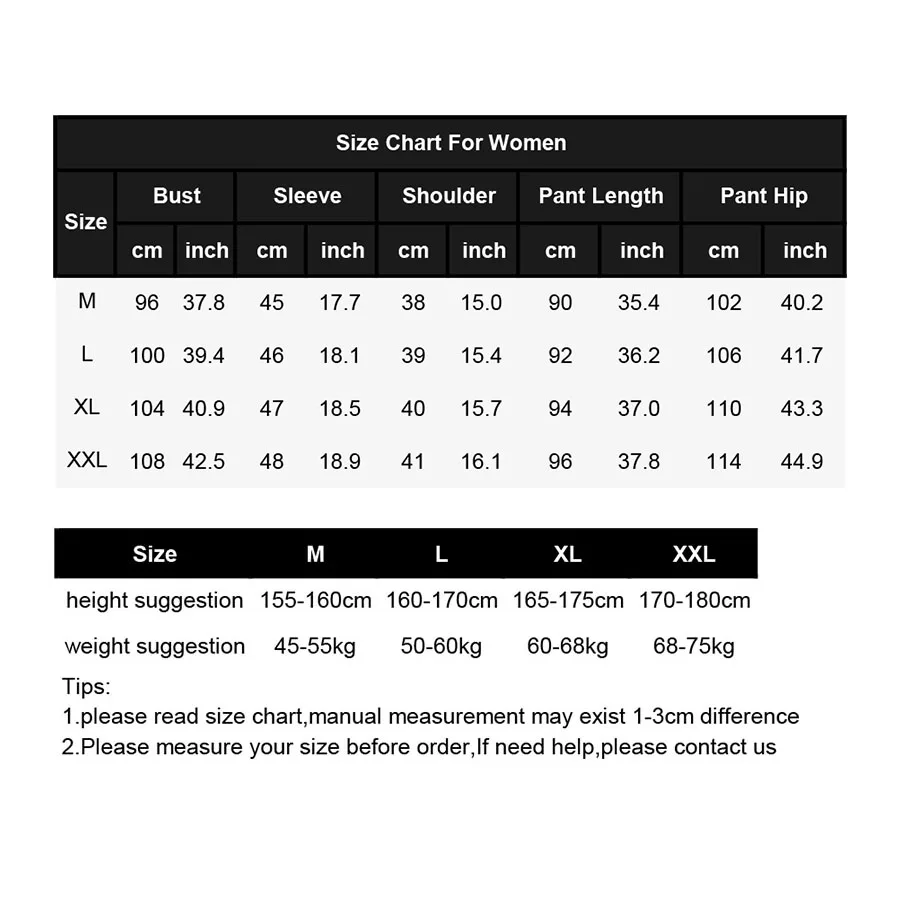 Size Chart For Women

| Size | Bust cm | Bust inch | Sleeve cm | Sleeve inch | Shoulder cm | Shoulder inch | Pant Length cm | Pant Length inch | Pant Hip cm | Pant Hip inch |
|---|---|---|---|---|---|---|---|---|---|---|
| M | 96 | 37.8 | 45 | 17.7 | 38 | 15.0 | 90 | 35.4 | 102 | 40.2 |
| L | 100 | 39.4 | 46 | 18.1 | 39 | 15.4 | 92 | 36.2 | 106 | 41.7 |
| XL | 104 | 40.9 | 47 | 18.5 | 40 | 15.7 | 94 | 37.0 | 110 | 43.3 |
| XXL | 108 | 42.5 | 48 | 18.9 | 41 | 16.1 | 96 | 37.8 | 114 | 44.9 |

| Size | M | L | XL | XXL |
|---|---|---|---|---|
| height suggestion | 155-160cm | 160-170cm | 165-175cm | 170-180cm |
| weight suggestion | 45-55kg | 50-60kg | 60-68kg | 68-75kg |

Tips:
1.please read size chart,manual measurement may exist 1-3cm difference
2.Please measure your size before order,If need help,please contact us